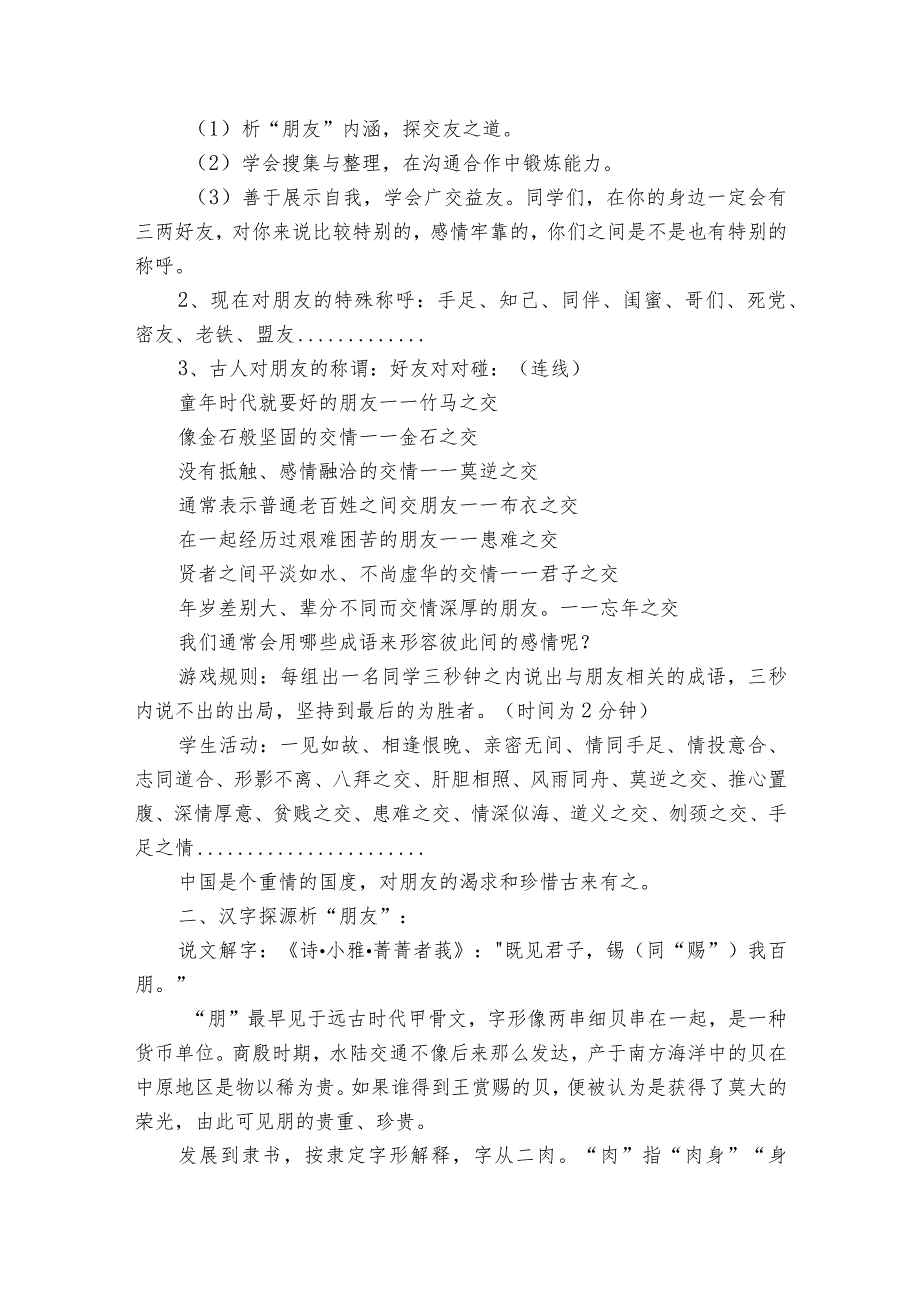 （1）析“朋友”内涵，探交友之道。

（2）学会搜集与整理，在沟通合作中锻炼能力。

（3）善于展示自我，学会广交益友。同学们，在你的身边一定会有三两好友，对你来说比较特别的，感情牢靠的，你们之间是不是也有特别的称呼。

2、现在对朋友的特殊称呼：手足、知己、同伴、闺蜜、哥们、死党、密友、老铁、盟友.............

3、古人对朋友的称谓：好友对对碰：（连线）

童年时代就要好的朋友——竹马之交

像金石般坚固的交情——金石之交

没有抵触、感情融洽的交情——莫逆之交

通常表示普通老百姓之间交朋友——布衣之交

在一起经历过艰难困苦的朋友——患难之交

贤者之间平淡如水、不尚虚华的交情——君子之交

年岁差别大、辈分不同而交情深厚的朋友。——忘年之交

我们通常会用哪些成语来形容彼此间的感情呢？

游戏规则：每组出一名同学三秒钟之内说出与朋友相关的成语，三秒内说不出的出局，坚持到最后的为胜者。（时间为2分钟）

学生活动：一见如故、相逢恨晚、亲密无间、情同手足、情投意合、志同道合、形影不离、八拜之交、肝胆相照、风雨同舟、莫逆之交、推心置腹、深情厚意、贫贱之交、患难之交、情深似海、道义之交、刎颈之交、手足之情.......................

中国是个重情的国度，对朋友的渴求和珍惜古来有之。

二、汉字探源析“朋友”：

说文解字：《诗•小雅•菁菁者莪》："既见君子，锡（同“赐”）我百朋。”

“朋”最早见于远古时代甲骨文，字形像两串细贝串在一起，是一种货币单位。商殷时期，水陆交通不像后来那么发达，产于南方海洋中的贝在中原地区是物以稀为贵。如果谁得到王赏赐的贝，便被认为是获得了莫大的荣光，由此可见朋的贵重、珍贵。

发展到隶书，按隶定字形解释，字从二肉。“肉”指“肉身”“身